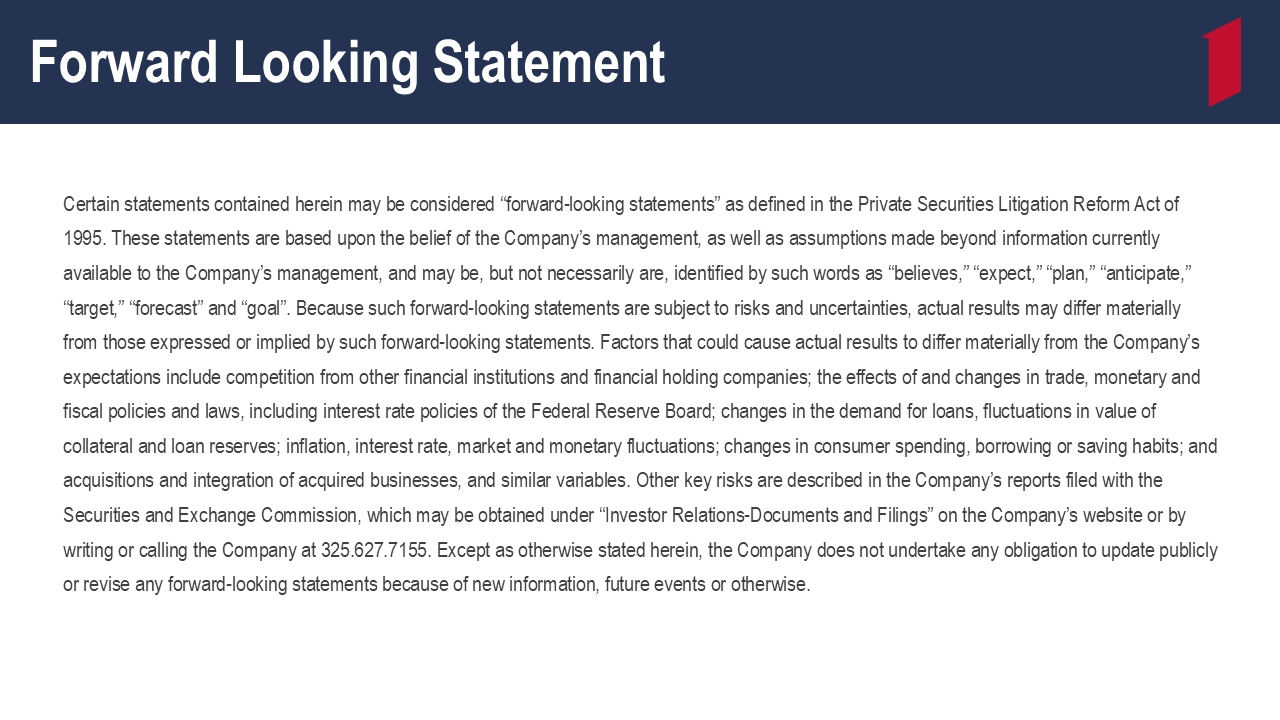 Forward Looking Statement

Certain statements contained herein may be considered “forward-looking statements” as defined in the Private Securities Litigation Reform Act of 1995. These statements are based upon the belief of the Company’s management, as well as assumptions made beyond information currently available to the Company’s management, and may be, but not necessarily are, identified by such words as “believes,” “expect,” “plan,” “anticipate,” “target,” “forecast” and “goal”. Because such forward-looking statements are subject to risks and uncertainties, actual results may differ materially from those expressed or implied by such forward-looking statements. Factors that could cause actual results to differ materially from the Company’s expectations include competition from other financial institutions and financial holding companies; the effects of and changes in trade, monetary and fiscal policies and laws, including interest rate policies of the Federal Reserve Board; changes in the demand for loans, fluctuations in value of collateral and loan reserves; inflation, interest rate, market and monetary fluctuations; changes in consumer spending, borrowing or saving habits; and acquisitions and integration of acquired businesses, and similar variables. Other key risks are described in the Company’s reports filed with the Securities and Exchange Commission, which may be obtained under “Investor Relations-Documents and Filings” on the Company’s website or by writing or calling the Company at 325.627.7155. Except as otherwise stated herein, the Company does not undertake any obligation to update publicly or revise any forward-looking statements because of new information, future events or otherwise.